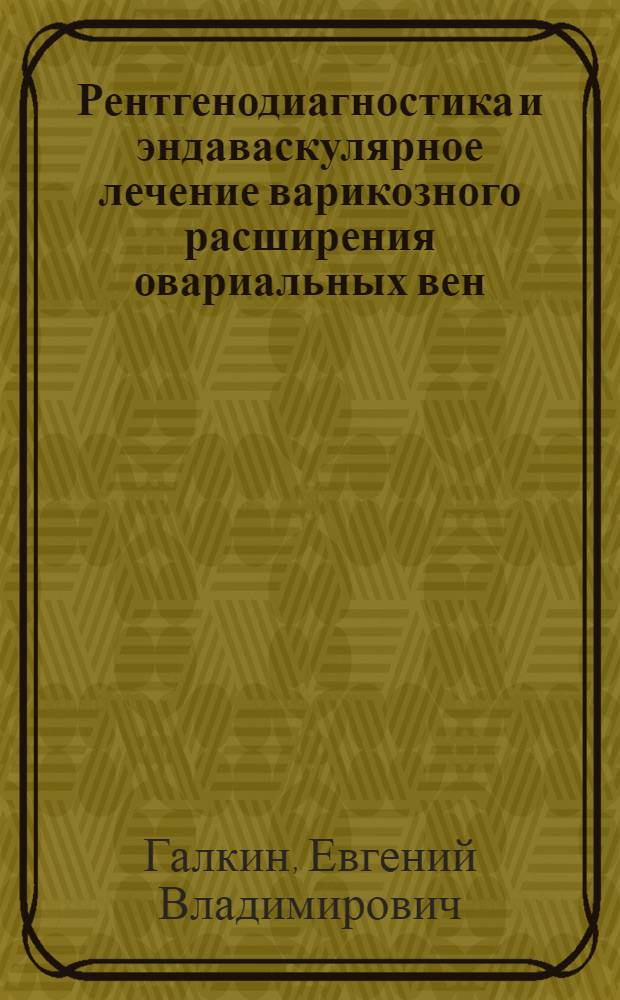 Рентгенодиагностика и эндаваскулярное лечение варикозного расширения овариальных вен

Галкин, Евгений Владимирович